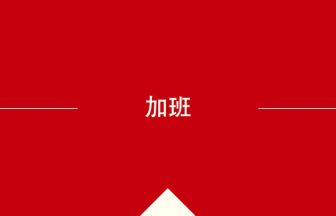 加班